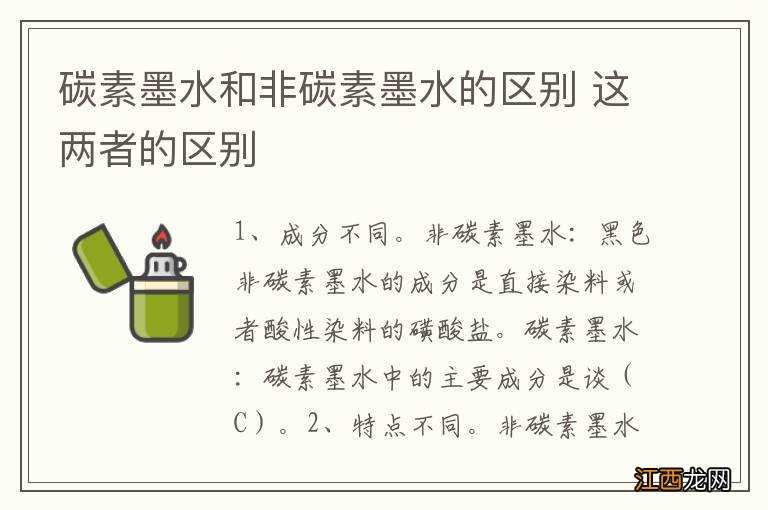 碳素墨水和非碳素墨水的区别 这两者的区别

1、成分不同。非碳素墨水：黑色非碳素墨水的成分是直接染料或者酸性染料的磺酸盐。碳素墨水：碳素墨水中的主要成分是谈（C）。2、特点不同。非碳素墨水

江西龙网